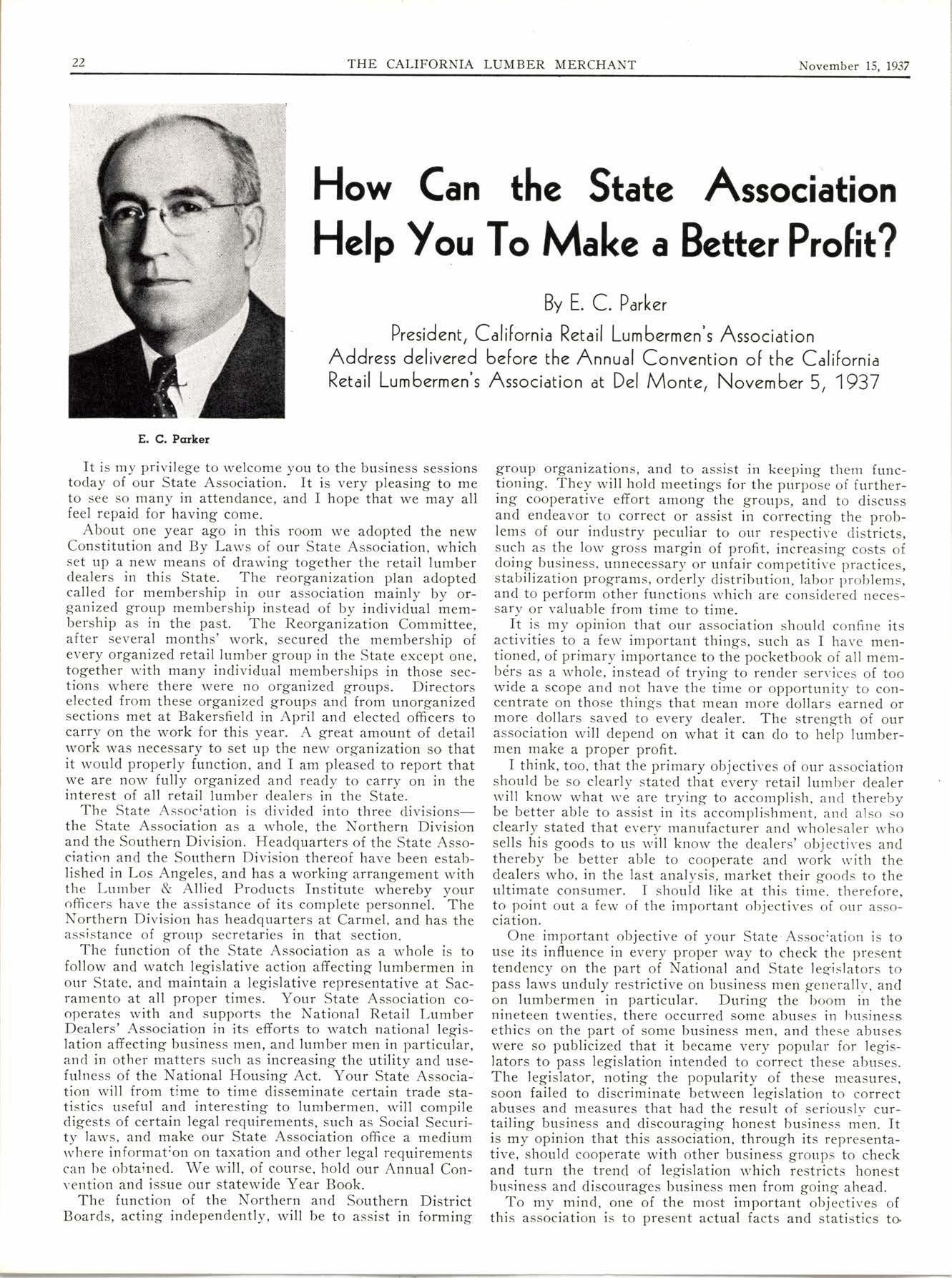 22 THE CALIFORNIA LUMBER MERCHANT November 15, 1937

How Can the State Association Help You To Make a Better Profit?

By E. C. Parker

President, California Retail Lumbermen's Association
Address delivered before the Annual Convention of the California Retail Lumbermen's Association at Del Monte, November 5, 1937

E. C. Parker

It is my privilege to welcome you to the business sessions today of our State Association. It is very pleasing to me to see so many in attendance, and I hope that we may all feel repaid for having come.

About one year ago in this room we adopted the new Constitution and By Laws of our State Association, which set up a new means of drawing together the retail lumber dealers in this State. The reorganization plan adopted called for membership in our association mainly by organized group membership instead of by individual membership as in the past. The Reorganization Committee, after several months' work, secured the membership of every organized retail lumber group in the State except one, together with many individual memberships in those sections where there were no organized groups. Directors elected from these organized groups and from unorganized sections met at Bakersfield in April and elected officers to carry on the work for this year. A great amount of detail work was necessary to set up the new organization so that it would properly function, and I am pleased to report that we are now fully organized and ready to carry on in the interest of all retail lumber dealers in the State.

The State Association is divided into three divisions—the State Association as a whole, the Northern Division and the Southern Division. Headquarters of the State Association and the Southern Division thereof have been established in Los Angeles, and has a working arrangement with the Lumber & Allied Products Institute whereby your officers have the assistance of its complete personnel. The Northern Division has headquarters at Carmel, and has the assistance of group secretaries in that section.

The function of the State Association as a whole is to follow and watch legislative action affecting lumbermen in our State, and maintain a legislative representative at Sacramento at all proper times. Your State Association cooperates with and supports the National Retail Lumber Dealers' Association in its efforts to watch national legislation affecting business men, and lumber men in particular, and in other matters such as increasing the utility and usefulness of the National Housing Act. Your State Association will from time to time disseminate certain trade statistics useful and interesting to lumbermen, will compile digests of certain legal requirements, such as Social Security laws, and make our State Association office a medium where information on taxation and other legal requirements can be obtained. We will, of course, hold our Annual Convention and issue our statewide Year Book.

The function of the Northern and Southern District Boards, acting independently, will be to assist in forming group organizations, and to assist in keeping them functioning. They will hold meetings for the purpose of furthering cooperative effort among the groups, and to discuss and endeavor to correct or assist in correcting the problems of our industry peculiar to our respective districts, such as the low gross margin of profit, increasing costs of doing business, unnecessary or unfair competitive practices, stabilization programs, orderly distribution, labor problems, and to perform other functions which are considered necessary or valuable from time to time.

It is my opinion that our association should confine its activities to a few important things, such as I have mentioned, of primary importance to the pocketbook of all members as a whole, instead of trying to render services of too wide a scope and not have the time or opportunity to concentrate on those things that mean more dollars earned or more dollars saved to every dealer. The strength of our association will depend on what it can do to help lumbermen make a proper profit.

I think, too, that the primary objectives of our association should be so clearly stated that every retail lumber dealer will know what we are trying to accomplish, and thereby be better able to assist in its accomplishment, and also so clearly stated that every manufacturer and wholesaler who sells his goods to us will know the dealers' objectives and thereby be better able to cooperate and work with the dealers who, in the last analysis, market their goods to the ultimate consumer. I should like at this time, therefore, to point out a few of the important objectives of our association.

One important objective of your State Association is to use its influence in every proper way to check the present tendency on the part of National and State legislators to pass laws unduly restrictive on business men generally, and on lumbermen in particular. During the boom in the nineteen twenties, there occurred some abuses in business ethics on the part of some business men, and these abuses were so publicized that it became very popular for legislators to pass legislation intended to correct these abuses. The legislator, noting the popularity of these measures, soon failed to discriminate between legislation to correct abuses and measures that had the result of seriously curtailing business and discouraging honest business men. It is my opinion that this association, through its representative, should cooperate with other business groups to check and turn the trend of legislation which restricts honest business and discourages business men from going ahead.

To my mind, one of the most important objectives of this association is to present actual facts and statistics to